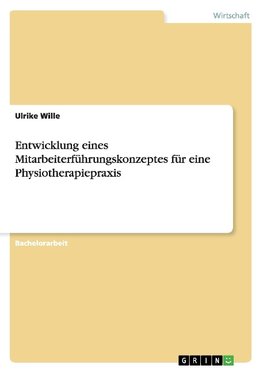 Wirtschaft

Ulrike Wille

Entwicklung eines Mitarbeiterführungskonzeptes für eine Physiotherapiepraxis

Bachelorarbeit

GRIN